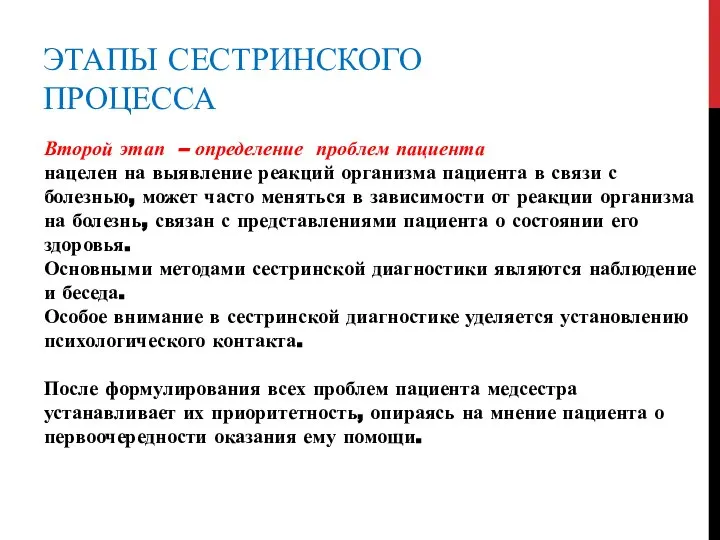 ЭТАПЫ СЕСТРИНСКОГО ПРОЦЕССА

Второй этап – определение проблем пациента
нацелен на выявление реакций организма пациента в связи с болезнью, может часто меняться в зависимости от реакции организма на болезнь, связан с представлениями пациента о состоянии его здоровья.
Основными методами сестринской диагностики являются наблюдение и беседа.
Особое внимание в сестринской диагностике уделяется установлению психологического контакта.

После формулирования всех проблем пациента медсестра устанавливает их приоритетность, опираясь на мнение пациента о первоочередности оказания ему помощи.